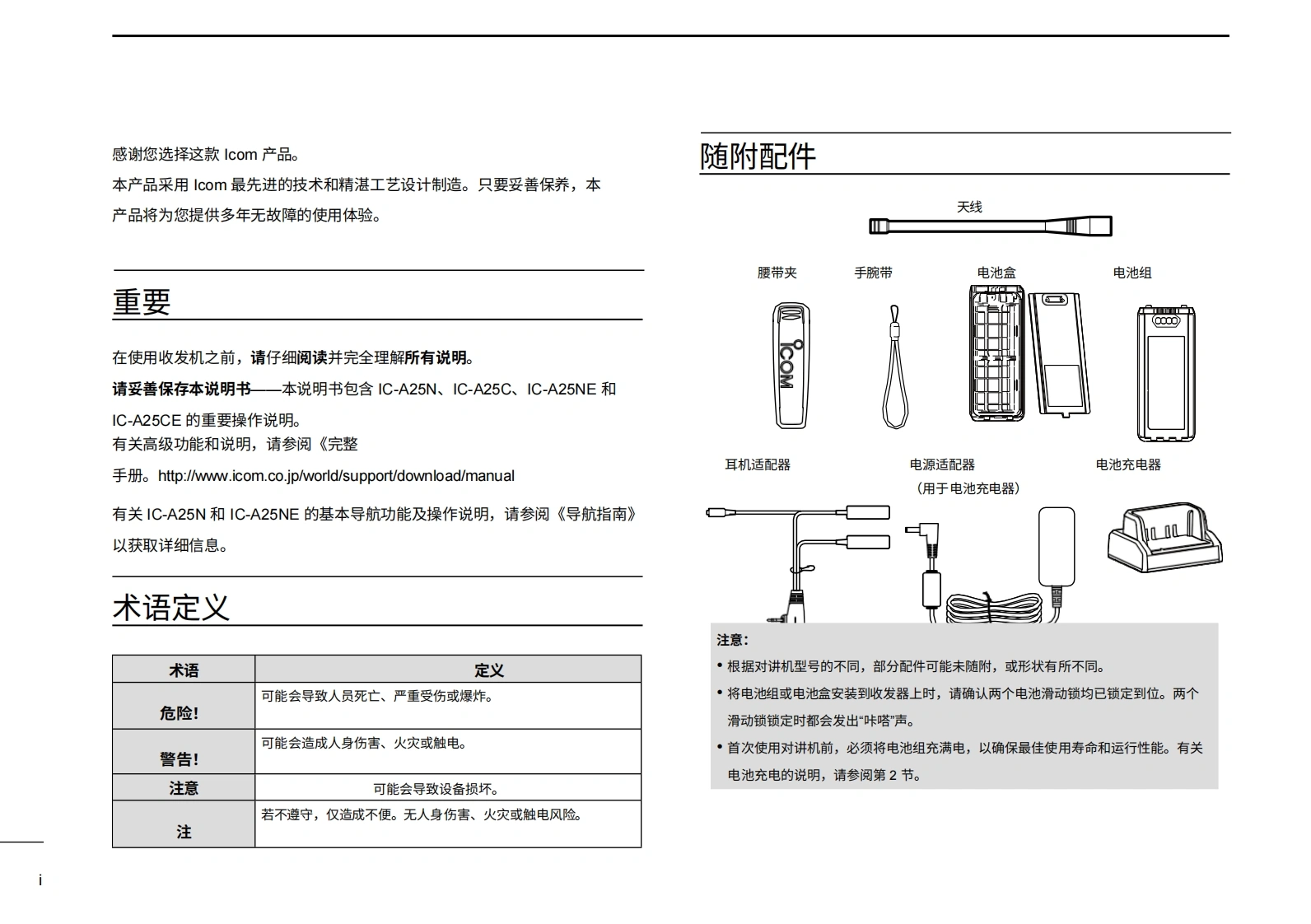 感谢您选择这款 Icom 产品。
本产品采用 Icom 最先进的技术和精湛工艺设计制造。只要妥善保养，本产品将为您提供多年无故障的使用体验。

重要

在使用收发机之前，请仔细阅读并完全理解所有说明。
请妥善保存本说明书——本说明书包含 IC-A25N、IC-A25C、IC-A25NE 和 IC-A25CE 的重要操作说明。
有关高级功能和说明，请参阅《完整手册。http://www.icom.co.jp/world/support/download/manual

有关 IC-A25N 和 IC-A25NE 的基本导航功能及操作说明，请参阅《导航指南》以获取详细信息。

术语定义

| 术语 | 定义 |
|---|---|
| 危险! | 可能会导致人员死亡、严重受伤或爆炸。 |
| 警告! | 可能会造成人身伤害、火灾或触电。 |
| 注意 | 可能会导致设备损坏。 |
| 注 | 若不遵守，仅造成不便。无人身伤害、火灾或触电风险。 |

i

随附配件

天线
腰带夹
手腕带
电池盒
电池组
ICOM
耳机适配器
电源适配器
（用于电池充电器）
电池充电器

注意:
• 根据对讲机型号的不同，部分配件可能未随附，或形状有所不同。
• 将电池组或电池盒安装到收发器上时，请确认两个电池滑动锁均已锁定到位。两个滑动锁锁定时都会发出“咔嗒”声。
• 首次使用对讲机前，必须将电池组充满电，以确保最佳使用寿命和运行性能。有关电池充电的说明，请参阅第 2 节。